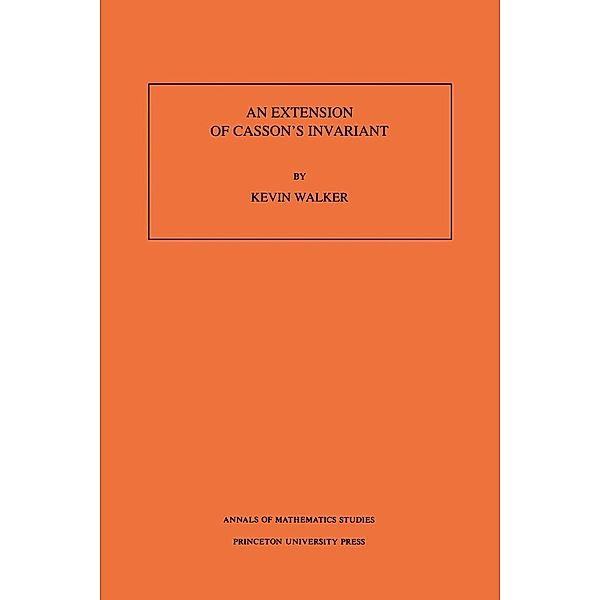 AN EXTENSION
OF CASSON'S INVARIANT

BY

KEVIN WALKER

ANNALS OF MATHEMATICS STUDIES

PRINCETON UNIVERSITY PRESS